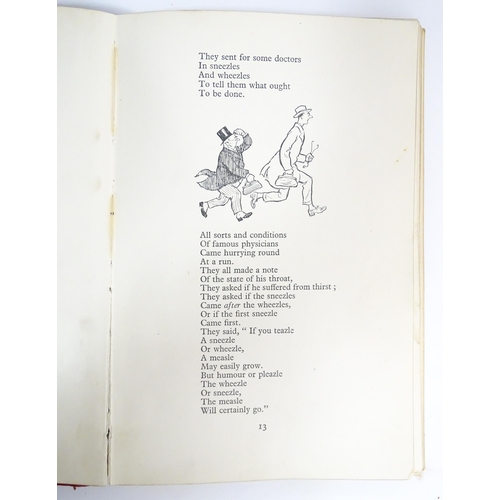 They sent for some doctors
In sneezles
And wheezles
To tell them what ought
To be done.

All sorts and conditions
Of famous physicians
Came hurrying round
At a run.
They all made a note
Of the state of his throat,
They asked if he suffered from thirst ;
They asked if the sneezles
Came after the wheezles,
Or if the first sneezle
Came first.
They said, " If you teazle
A sneezle
Or wheezle,
A measle
May easily grow.
But humour or pleazle
The wheezle
Or sneezle,
The measle
Will certainly go."

13